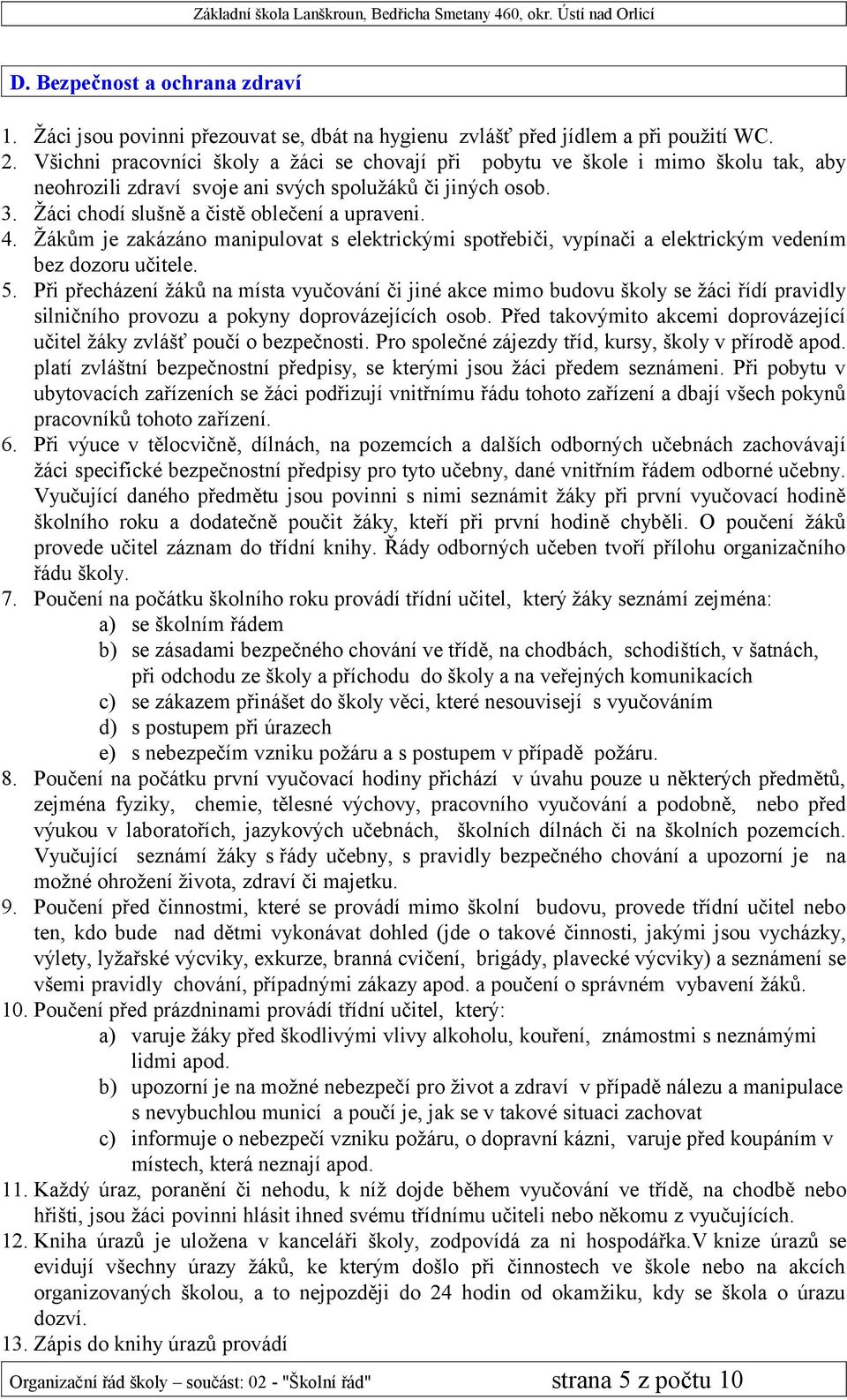 Základní škola Lanškroun, Bedřicha Smetany 460, okr. Ústí nad Orlicí

D. Bezpečnost a ochrana zdraví

1. Žáci jsou povinni přezouvat se, dbát na hygienu zvlášť před jídlem a při použití WC.
2. Všichni pracovníci školy a žáci se chovají při pobytu ve škole i mimo školu tak, aby neohrozili zdraví svoje ani svých spolužáků či jiných osob.
3. Žáci chodí slušně a čistě oblečení a upraveni.
4. Žákům je zakázáno manipulovat s elektrickými spotřebiči, vypínači a elektrickým vedením bez dozoru učitele.
5. Při přecházení žáků na místa vyučování či jiné akce mimo budovu školy se žáci řídí pravidly silničního provozu a pokyny doprovázejících osob. Před takovýmito akcemi doprovázející učitel žáky zvlášť poučí o bezpečnosti. Pro společné zájezdy tříd, kursy, školy v přírodě apod. platí zvláštní bezpečnostní předpisy, se kterými jsou žáci předem seznámeni. Při pobytu v ubytovacích zařízeních se žáci podřizují vnitřnímu řádu tohoto zařízení a dbají všech pokynů pracovníků tohoto zařízení.
6. Při výuce v tělocvičně, dílnách, na pozemcích a dalších odborných učebnách zachovávají žáci specifické bezpečnostní předpisy pro tyto učebny, dané vnitřním řádem odborné učebny. Vyučující daného předmětu jsou povinni s nimi seznámit žáky při první vyučovací hodině školního roku a dodatečně poučit žáky, kteří při první hodině chyběli. O poučení žáků provede učitel záznam do třídní knihy. Řády odborných učeben tvoří přílohu organizačního řádu školy.
7. Poučení na počátku školního roku provádí třídní učitel, který žáky seznámí zejména:
a) se školním řádem
b) se zásadami bezpečného chování ve třídě, na chodbách, schodištích, v šatnách, při odchodu ze školy a příchodu do školy a na veřejných komunikacích
c) se zákazem přinášet do školy věci, které nesouvisejí s vyučováním
d) s postupem při úrazech
e) s nebezpečím vzniku požáru a s postupem v případě požáru.
8. Poučení na počátku první vyučovací hodiny přichází v úvahu pouze u některých předmětů, zejména fyziky, chemie, tělesné výchovy, pracovního vyučování a podobně, nebo před výukou v laboratořích, jazykových učebnách, školních dílnách či na školních pozemcích. Vyučující seznámí žáky s řády učebny, s pravidly bezpečného chování a upozorní je na možné ohrožení života, zdraví či majetku.
9. Poučení před činnostmi, které se provádí mimo školní budovu, provede třídní učitel nebo ten, kdo bude nad dětmi vykonávat dohled (jde o takové činnosti, jakými jsou vycházky, výlety, lyžařské výcviky, exkurze, branná cvičení, brigády, plavecké výcviky) a seznámení se všemi pravidly chování, případnými zákazy apod. a poučení o správném vybavení žáků.
10. Poučení před prázdninami provádí třídní učitel, který:
a) varuje žáky před škodlivými vlivy alkoholu, kouření, známostmi s neznámými lidmi apod.
b) upozorní je na možné nebezpečí pro život a zdraví v případě nálezu a manipulace s nevybuchlou municí a poučí je, jak se v takové situaci zachovat
c) informuje o nebezpečí vzniku požáru, o dopravní kázni, varuje před koupáním v místech, která neznají apod.
11. Každý úraz, poranění či nehodu, k níž dojde během vyučování ve třídě, na chodbě nebo hřišti, jsou žáci povinni hlásit ihned svému třídnímu učiteli nebo někomu z vyučujících.
12. Kniha úrazů je uložena v kanceláři školy, zodpovídá za ni hospodářka.V knize úrazů se evidují všechny úrazy žáků, ke kterým došlo při činnostech ve škole nebo na akcích organizovaných školou, a to nejpozději do 24 hodin od okamžiku, kdy se škola o úrazu dozví.
13. Zápis do knihy úrazů provádí

Organizační řád školy – součást: 02 - "Školní řád" strana 5 z počtu 10